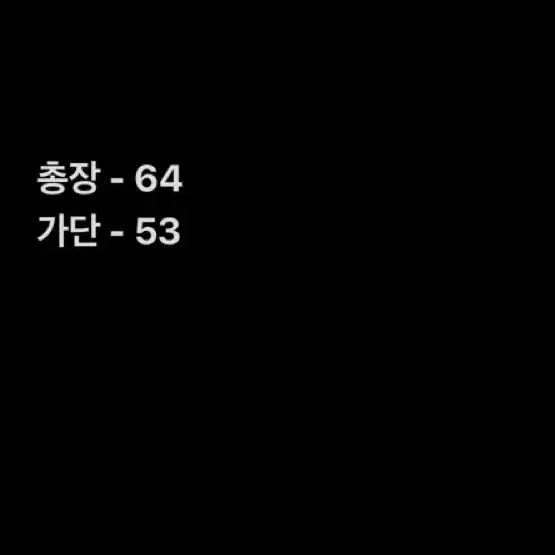 총장 - 64
가단 - 53